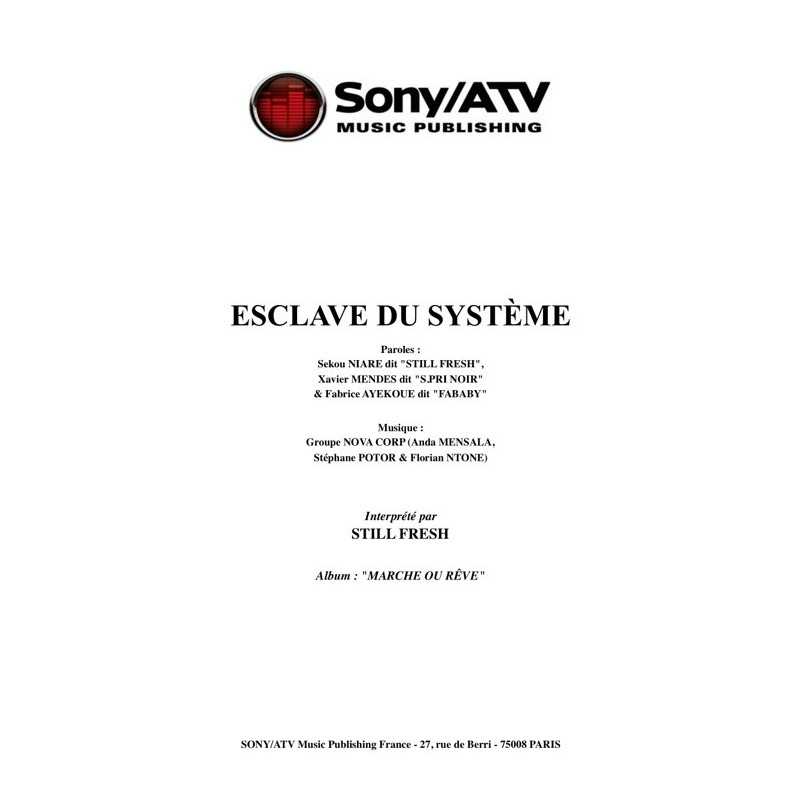 Sony/ATV
MUSIC PUBLISHING

ESCLAVE DU SYSTÈME

Paroles :
Sekou NIARE dit "STILL FRESH",
Xavier MENDES dit "S.PRI NOIR"
& Fabrice AYEKOUE dit "FABABY"

Musique :
Groupe NOVA CORP (Anda MENSALA,
Stéphane POTOR & Florian NTONE)

Interprété par
STILL FRESH

Album : "MARCHE OU RÊVE"

SONY/ATV Music Publishing France - 27, rue de Berri - 75008 PARIS